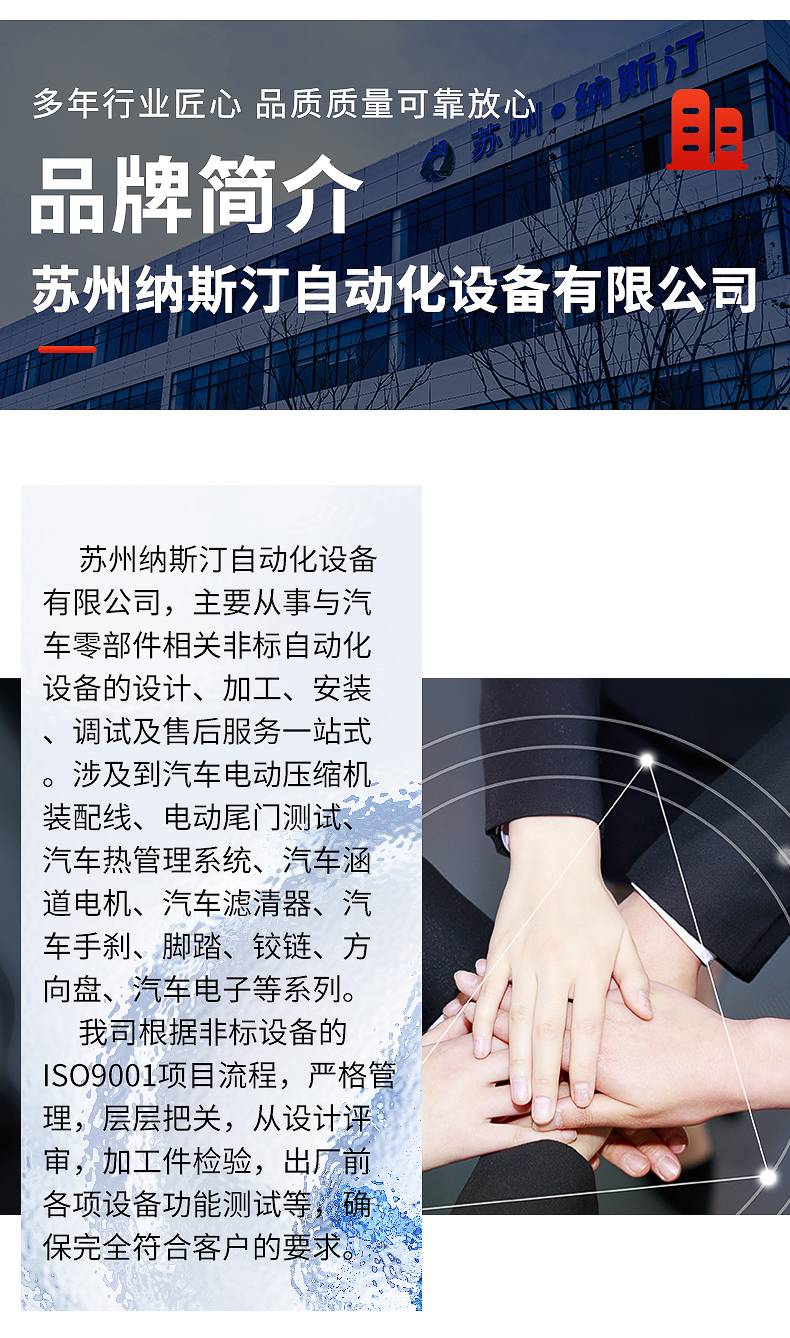 多年行业匠心 品质质量可靠放心

品牌简介

苏州纳斯汀自动化设备有限公司

苏州纳斯汀自动化设备有限公司，主要从事与汽车零部件相关非标自动化设备的设计、加工、安装、调试及售后服务一站式。涉及到汽车电动压缩机装配线、电动尾门测试、汽车热管理系统、汽车涵道电机、汽车滤清器、汽车手刹、脚踏、铰链、方向盘、汽车电子等系列。

我司根据非标设备的ISO9001项目流程，严格管理，层层把关，从设计评审，加工件检验，出厂前各项设备功能测试等，确保完全符合客户的要求。